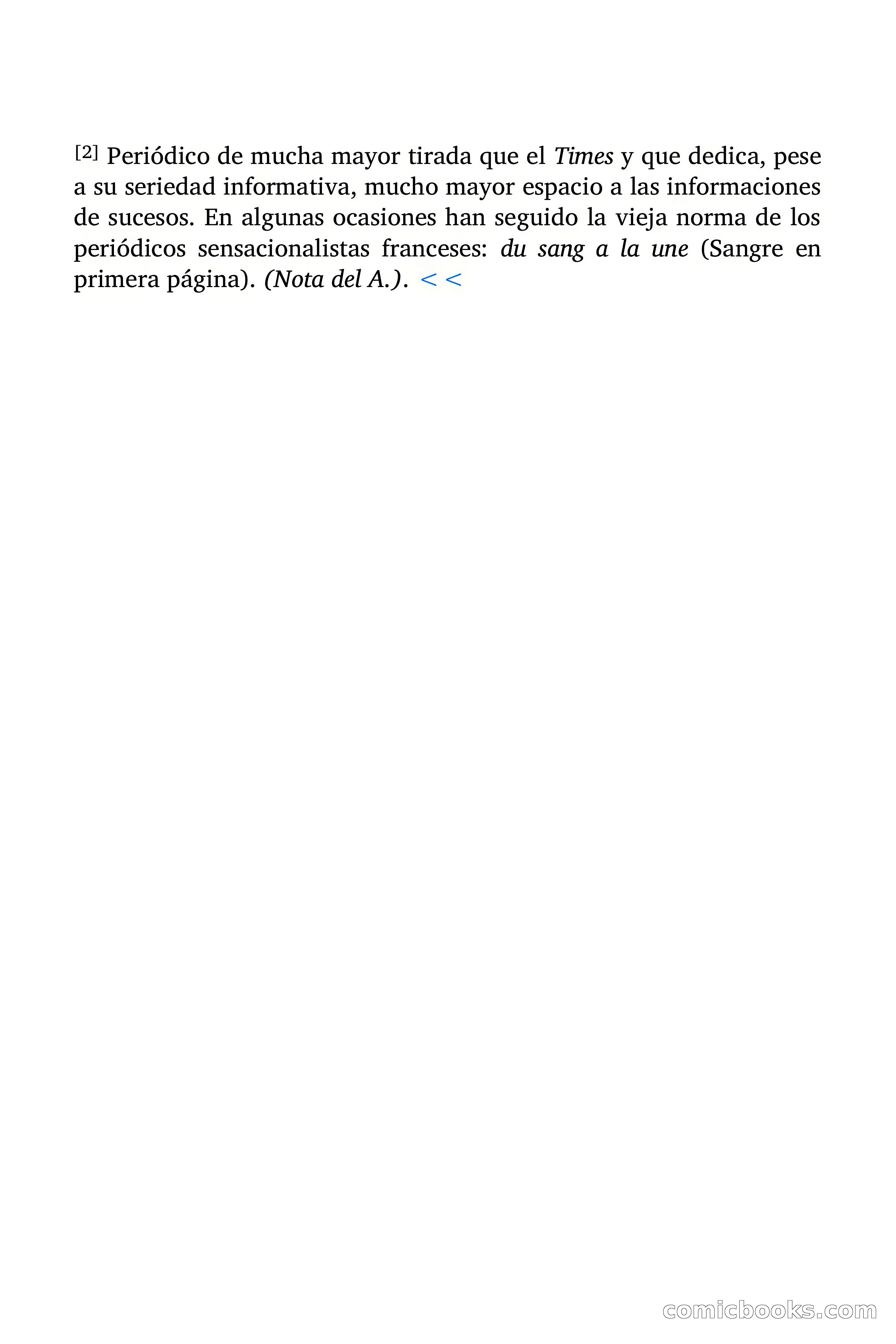 [2] Periódico de mucha mayor tirada que el Times y que dedica, pese a su seriedad informativa, mucho mayor espacio a las informaciones de sucesos. En algunas ocasiones han seguido la vieja norma de los periódicos sensacionalistas franceses: du sang a la une (Sangre en primera página). (Nota del A.). <<

comicbooks.com